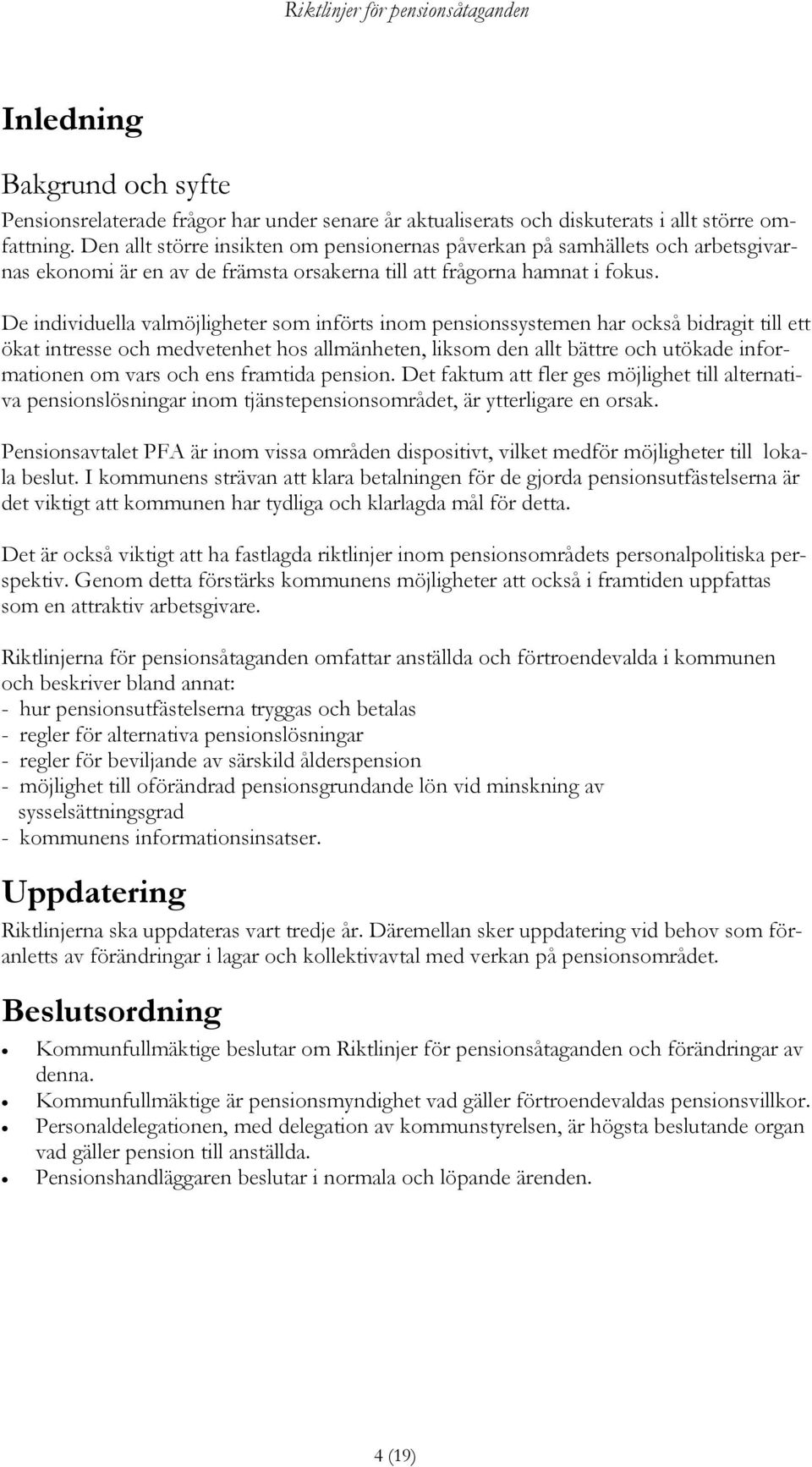 Riktlinjer för pensionsåtaganden

Inledning

Bakgrund och syfte

Pensionsrelaterade frågor har under senare år aktualiserats och diskuterats i allt större omfattning. Den allt större insikten om pensionernas påverkan på samhällets och arbetsgivarnas ekonomi är en av de främsta orsakerna till att frågorna hamnat i fokus.

De individuella valmöjligheter som införts inom pensionssystemen har också bidragit till ett ökat intresse och medvetenhet hos allmänheten, liksom den allt bättre och utökade informationen om vars och ens framtida pension. Det faktum att fler ges möjlighet till alternativa pensionslösningar inom tjänstepensionsområdet, är ytterligare en orsak.

Pensionsavtalet PFA är inom vissa områden dispositivt, vilket medför möjligheter till lokala beslut. I kommunens strävan att klara betalningen för de gjorda pensionsutfästelserna är det viktigt att kommunen har tydliga och klarlagda mål för detta.

Det är också viktigt att ha fastlagda riktlinjer inom pensionsområdets personalpolitiska perspektiv. Genom detta förstärks kommunens möjligheter att också i framtiden uppfattas som en attraktiv arbetsgivare.

Riktlinjerna för pensionsåtaganden omfattar anställda och förtroendevalda i kommunen och beskriver bland annat:
- hur pensionsutfästelserna tryggas och betalas
- regler för alternativa pensionslösningar
- regler för beviljande av särskild ålderspension
- möjlighet till oförändrad pensionsgrundande lön vid minskning av sysselsättningsgrad
- kommunens informationsinsatser.

Uppdatering

Riktlinjerna ska uppdateras vart tredje år. Däremellan sker uppdatering vid behov som föranletts av förändringar i lagar och kollektivavtal med verkan på pensionsområdet.

Beslutsordning

• Kommunfullmäktige beslutar om Riktlinjer för pensionsåtaganden och förändringar av denna.
• Kommunfullmäktige är pensionsmyndighet vad gäller förtroendevaldas pensionsvillkor.
• Personaldelegationen, med delegation av kommunstyrelsen, är högsta beslutande organ vad gäller pension till anställda.
• Pensionshandläggaren beslutar i normala och löpande ärenden.

4 (19)